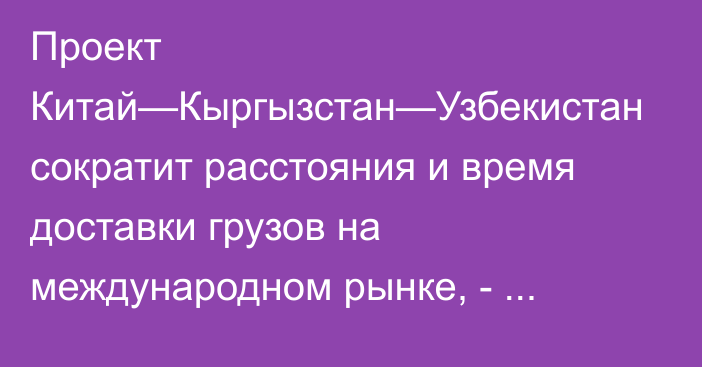 Проект Китай—Кыргызстан—Узбекистан сократит расстояния и время доставки грузов на международном рынке, - ...